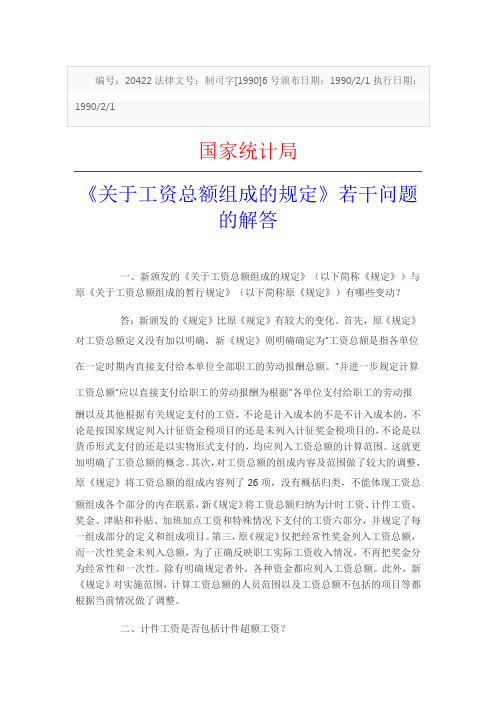 编号：20422 法律文号：制司字[1990]6 号颁布日期：1990/2/1 执行日期：1990/2/1

国家统计局

《关于工资总额组成的规定》若干问题的解答

一、新颁发的《关于工资总额组成的规定》（以下简称《规定》）与原《关于工资总额组成的暂行规定》（以下简称原《规定》）有哪些变动？

答：新颁发的《规定》比原《规定》有较大的变化。首先，原《规定》对工资总额定义没有加以明确，新《规定》则明确确定为"工资总额是指各单位在一定时期内直接支付给本单位全部职工的劳动报酬总额。"并进一步规定计算工资总额"应以直接支付给职工的劳动报酬为根据"各单位支付给职工的劳动报酬以及其他根据有关规定支付的工资，不论是计入成本的不是不计入成本的，不论是按国家规定列入计征资金税项目的还是未列入计征奖金税项目的，不论是以货币形式支付的还是以实物形式支付的，均应列入工资总额的计算范围。这就更加明确了工资总额的概念。其次，对工资总额的组成内容及范围做了较大的调整，原《规定》将工资总额的组成内容列了 26 项，没有概括归类，不能体现工资总额组成各个部分的内在联系，新《规定》将工资总额归纳为计时工资、计件工资、奖金、津贴和补贴、加班加点工资和特殊情况下支付的工资六部分，并规定了每一组成部分的定义和组成项目。第三，原《规定》仅把经常性奖金列入工资总额，而一次性奖金未列入总额，为了正确反映职工实际工资收入情况，不再把奖金分为经常性和一次性。除有明确规定者外，各种资金都应列入工资总额。此外，新《规定》对实施范围，计算工资总额的人员范围以及工资总额不包括的项目等都根据当前情况做了调整。

二、计件工资是否包括计件超额工资？